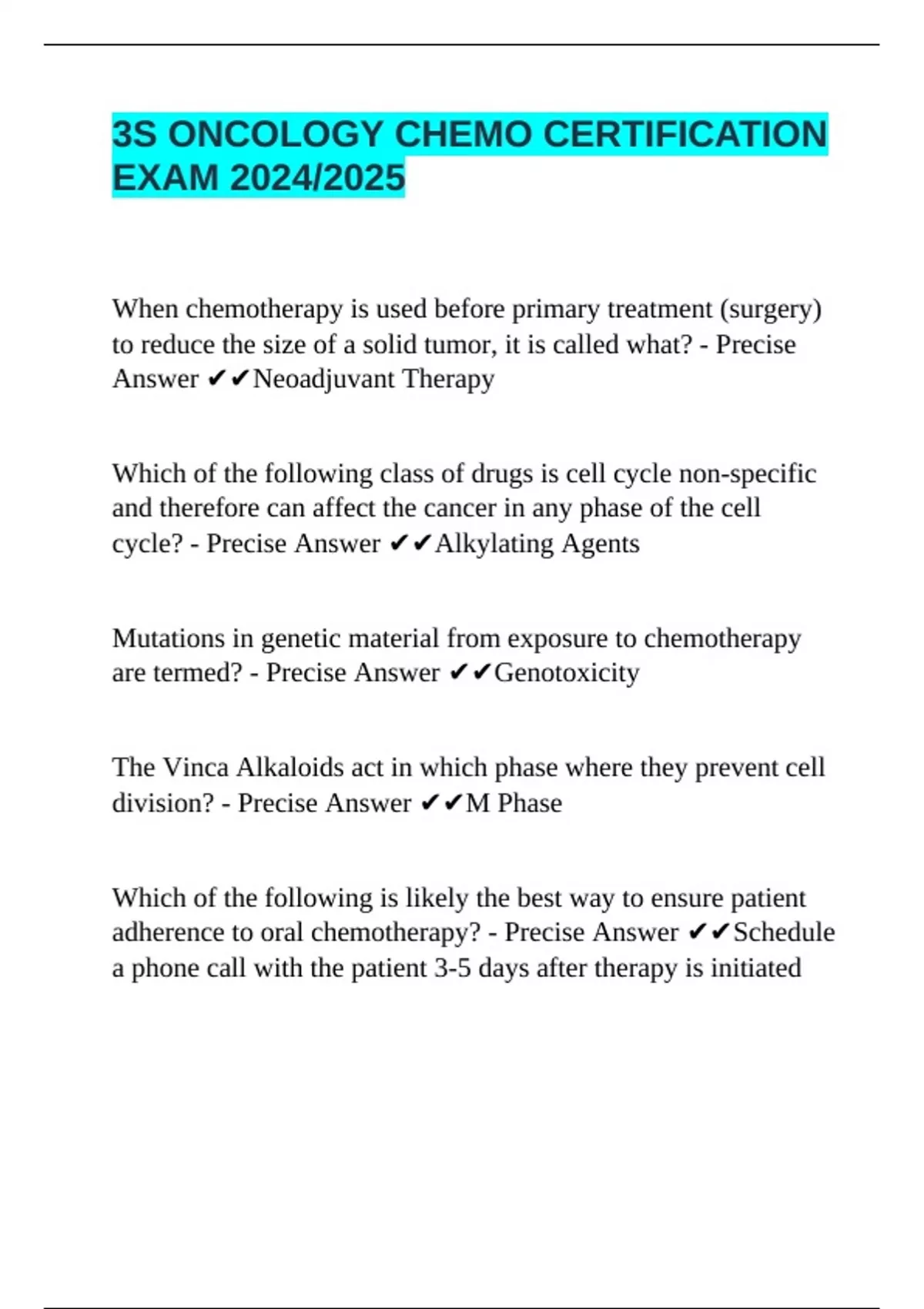 3S ONCOLOGY CHEMO CERTIFICATION EXAM 2024/2025

When chemotherapy is used before primary treatment (surgery) to reduce the size of a solid tumor, it is called what? - Precise Answer ✔✔Neoadjuvant Therapy

Which of the following class of drugs is cell cycle non-specific and therefore can affect the cancer in any phase of the cell cycle? - Precise Answer ✔✔Alkylating Agents

Mutations in genetic material from exposure to chemotherapy are termed? - Precise Answer ✔✔Genotoxicity

The Vinca Alkaloids act in which phase where they prevent cell division? - Precise Answer ✔✔M Phase

Which of the following is likely the best way to ensure patient adherence to oral chemotherapy? - Precise Answer ✔✔Schedule a phone call with the patient 3-5 days after therapy is initiated